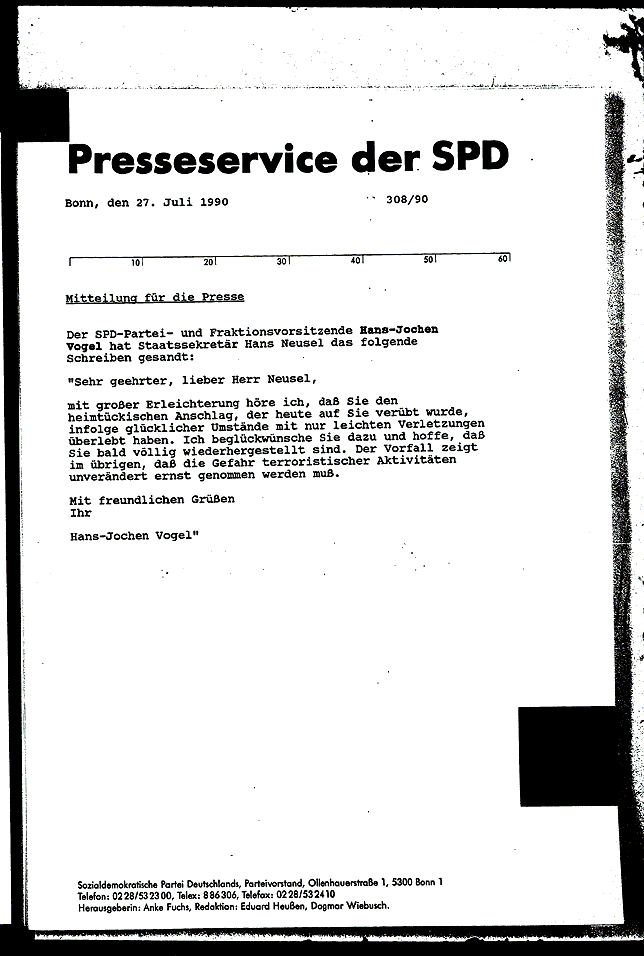 Presseservice der SPD

Bonn, den 27. Juli 1990 308/90

10 20 30 40 50 60

Mitteilung für die Presse

Der SPD-Partei- und Fraktionsvorsitzende Hans-Jochen Vogel hat Staatssekretär Hans Neusel das folgende Schreiben gesandt:

"Sehr geehrter, lieber Herr Neusel,

mit großer Erleichterung höre ich, daß Sie den heimtückischen Anschlag, der heute auf Sie verübt wurde, infolge glücklicher Umstände mit nur leichten Verletzungen überlebt haben. Ich beglückwünsche Sie dazu und hoffe, daß Sie bald völlig wiederhergestellt sind. Der Vorfall zeigt im übrigen, daß die Gefahr terroristischer Aktivitäten unverändert ernst genommen werden muß.

Mit freundlichen Grüßen
Ihr

Hans-Jochen Vogel"

Sozialdemokratische Partei Deutschlands, Parteivorstand, Ollenhauerstraße 1, 5300 Bonn 1
Telefon: 0228/532300, Telex: 886306, Telefax: 0228/532410
Herausgeberin: Anke Fuchs, Redaktion: Eduard Heußen, Dagmar Wiebusch.